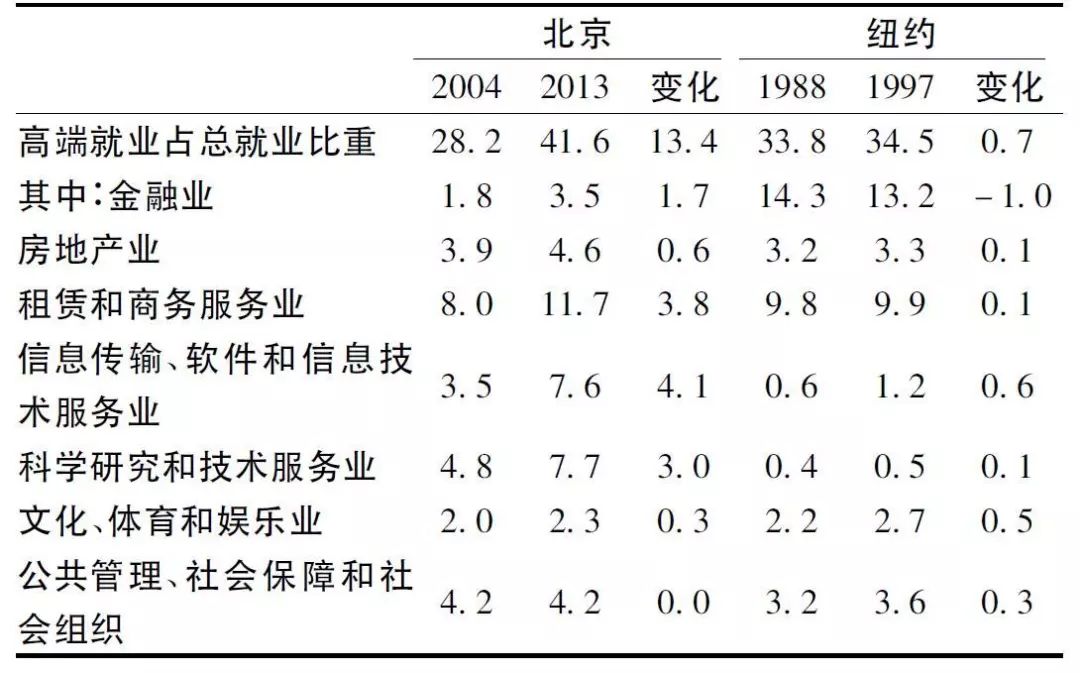 |  | 北京 |  |  | 纽约 |  |  |
|---|---|---|---|---|---|---|
|  | 2004 | 2013 | 变化 | 1988 | 1997 | 变化 |
| 高端就业占总就业比重 | 28.2 | 41.6 | 13.4 | 33.8 | 34.5 | 0.7 |
| 其中:金融业 | 1.8 | 3.5 | 1.7 | 14.3 | 13.2 | -1.0 |
| 房地产业 | 3.9 | 4.6 | 0.6 | 3.2 | 3.3 | 0.1 |
| 租赁和商务服务业 | 8.0 | 11.7 | 3.8 | 9.8 | 9.9 | 0.1 |
| 信息传输、软件和信息技术服务业 | 3.5 | 7.6 | 4.1 | 0.6 | 1.2 | 0.6 |
| 科学研究和技术服务业 | 4.8 | 7.7 | 3.0 | 0.4 | 0.5 | 0.1 |
| 文化、体育和娱乐业 | 2.0 | 2.3 | 0.3 | 2.2 | 2.7 | 0.5 |
| 公共管理、社会保障和社会组织 | 4.2 | 4.2 | 0.0 | 3.2 | 3.6 | 0.3 |